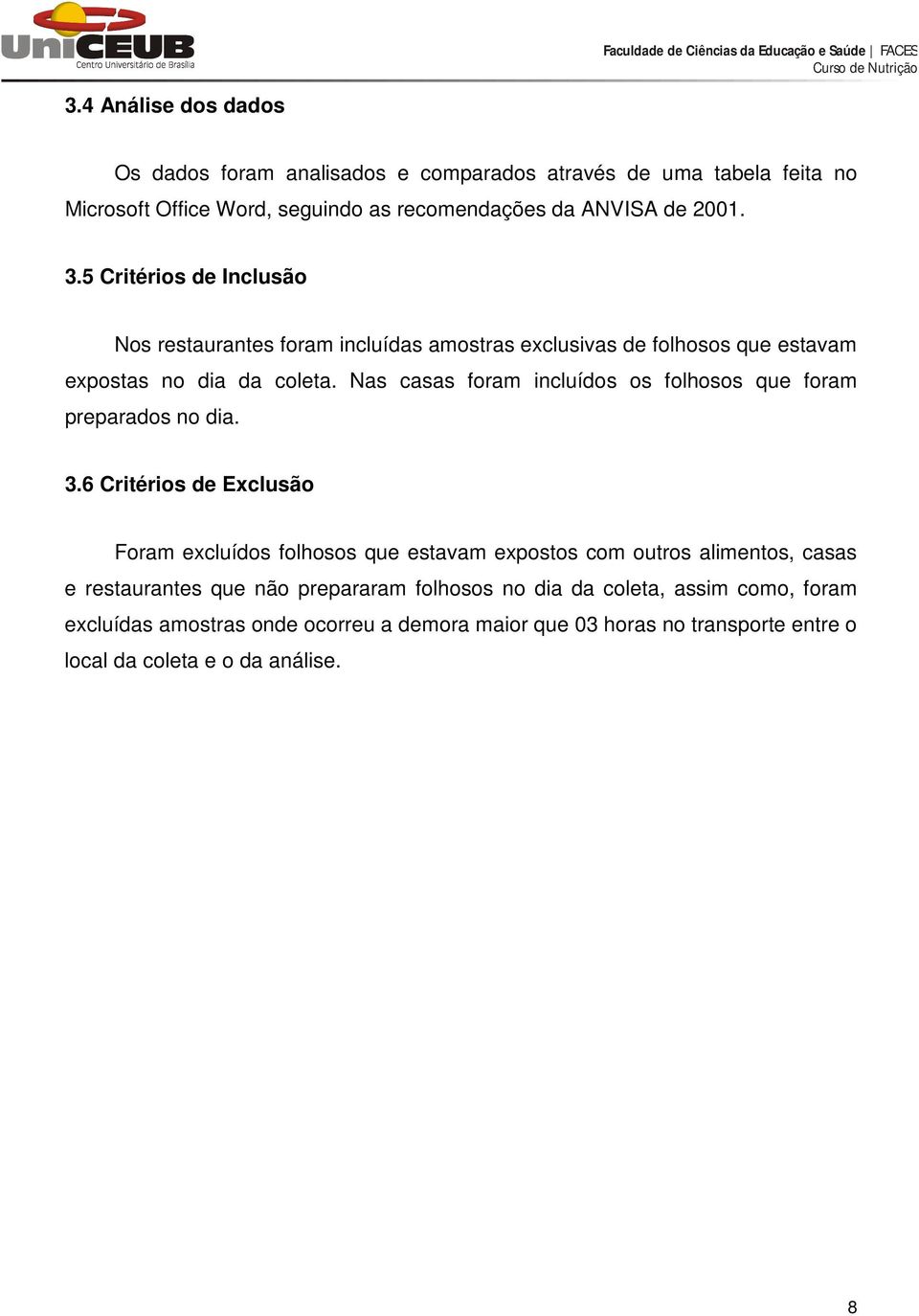 UniCEUB
Centro Universitário de Brasília

Faculdade de Ciências da Educação e Saúde | FACES
Curso de Nutrição

3.4 Análise dos dados

Os dados foram analisados e comparados através de uma tabela feita no Microsoft Office Word, seguindo as recomendações da ANVISA de 2001.

3.5 Critérios de Inclusão

Nos restaurantes foram incluídas amostras exclusivas de folhosos que estavam expostas no dia da coleta. Nas casas foram incluídos os folhosos que foram preparados no dia.

3.6 Critérios de Exclusão

Foram excluídos folhosos que estavam expostos com outros alimentos, casas e restaurantes que não prepararam folhosos no dia da coleta, assim como, foram excluídas amostras onde ocorreu a demora maior que 03 horas no transporte entre o local da coleta e o da análise.

8